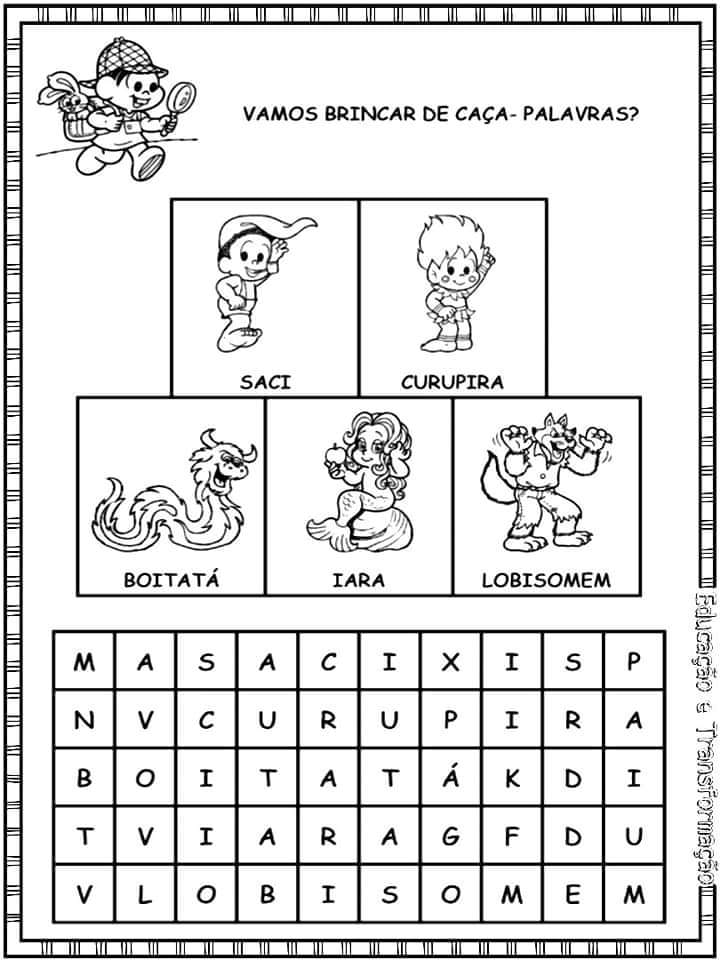 VAMOS BRINCAR DE CAÇA- PALAVRAS?

SACI

CURUPIRA

BOITATÁ

IARA

LOBISOMEM

| M | A | S | A | C | I | X | I | S | P |
|---|---|---|---|---|---|---|---|---|---|
| N | V | C | U | R | U | P | I | R | A |
| B | O | I | T | A | T | Á | K | D | I |
| T | V | I | A | R | A | G | F | D | U |
| V | L | O | B | I | S | O | M | E | M |

Educação e Transformação